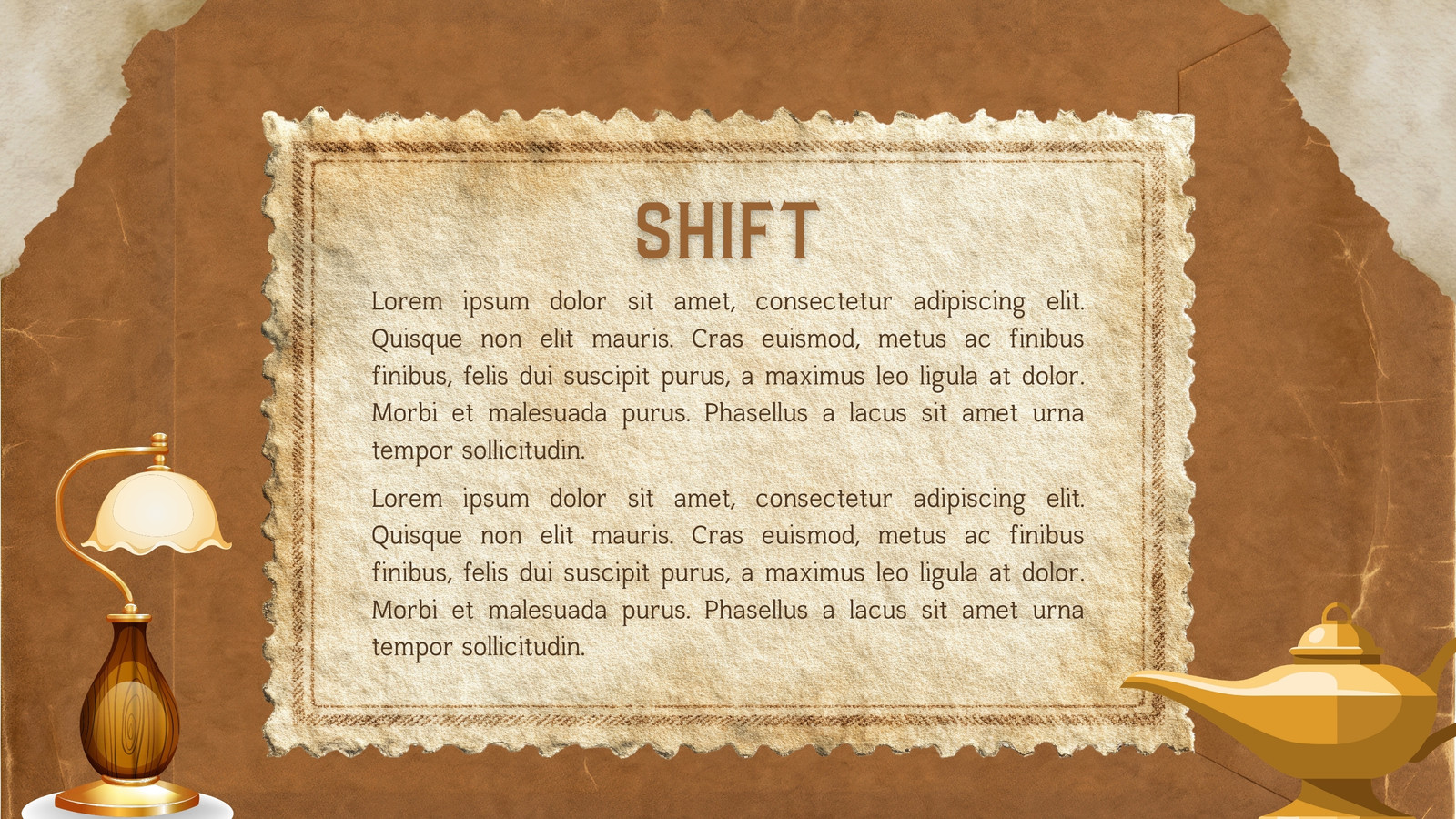 SHIFT

Lorem ipsum dolor sit amet, consectetur adipiscing elit. Quisque non elit mauris. Cras euismod, metus ac finibus finibus, felis dui suscipit purus, a maximus leo ligula at dolor. Morbi et malesuada purus. Phasellus a lacus sit amet urna tempor sollicitudin.

Lorem ipsum dolor sit amet, consectetur adipiscing elit. Quisque non elit mauris. Cras euismod, metus ac finibus finibus, felis dui suscipit purus, a maximus leo ligula at dolor. Morbi et malesuada purus. Phasellus a lacus sit amet urna tempor sollicitudin.